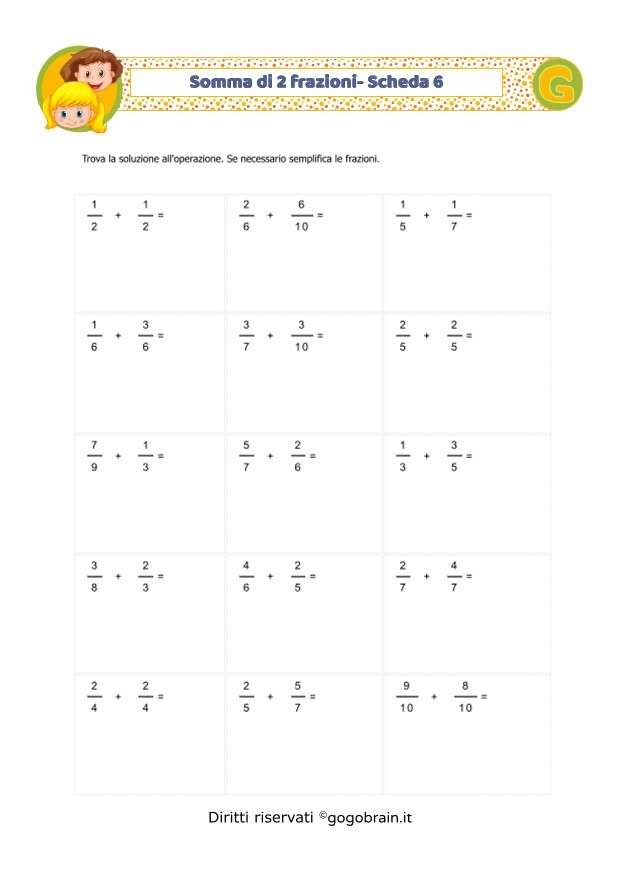 Somma di 2 frazioni- Scheda 6

G

Trova la soluzione all'operazione. Se necessario semplifica le frazioni.

| | | |
|---|---|---|
| $\frac{1}{2} + \frac{1}{2} =$ | $\frac{2}{6} + \frac{6}{10} =$ | $\frac{1}{5} + \frac{1}{7} =$ |
| $\frac{1}{6} + \frac{3}{6} =$ | $\frac{3}{7} + \frac{3}{10} =$ | $\frac{2}{5} + \frac{2}{5} =$ |
| $\frac{7}{9} + \frac{1}{3} =$ | $\frac{5}{7} + \frac{2}{6} =$ | $\frac{1}{3} + \frac{3}{5} =$ |
| $\frac{3}{8} + \frac{2}{3} =$ | $\frac{4}{6} + \frac{2}{5} =$ | $\frac{2}{7} + \frac{4}{7} =$ |
| $\frac{2}{4} + \frac{2}{4} =$ | $\frac{2}{5} + \frac{5}{7} =$ | $\frac{9}{10} + \frac{8}{10} =$ |

Diritti riservati ©gogobrain.it